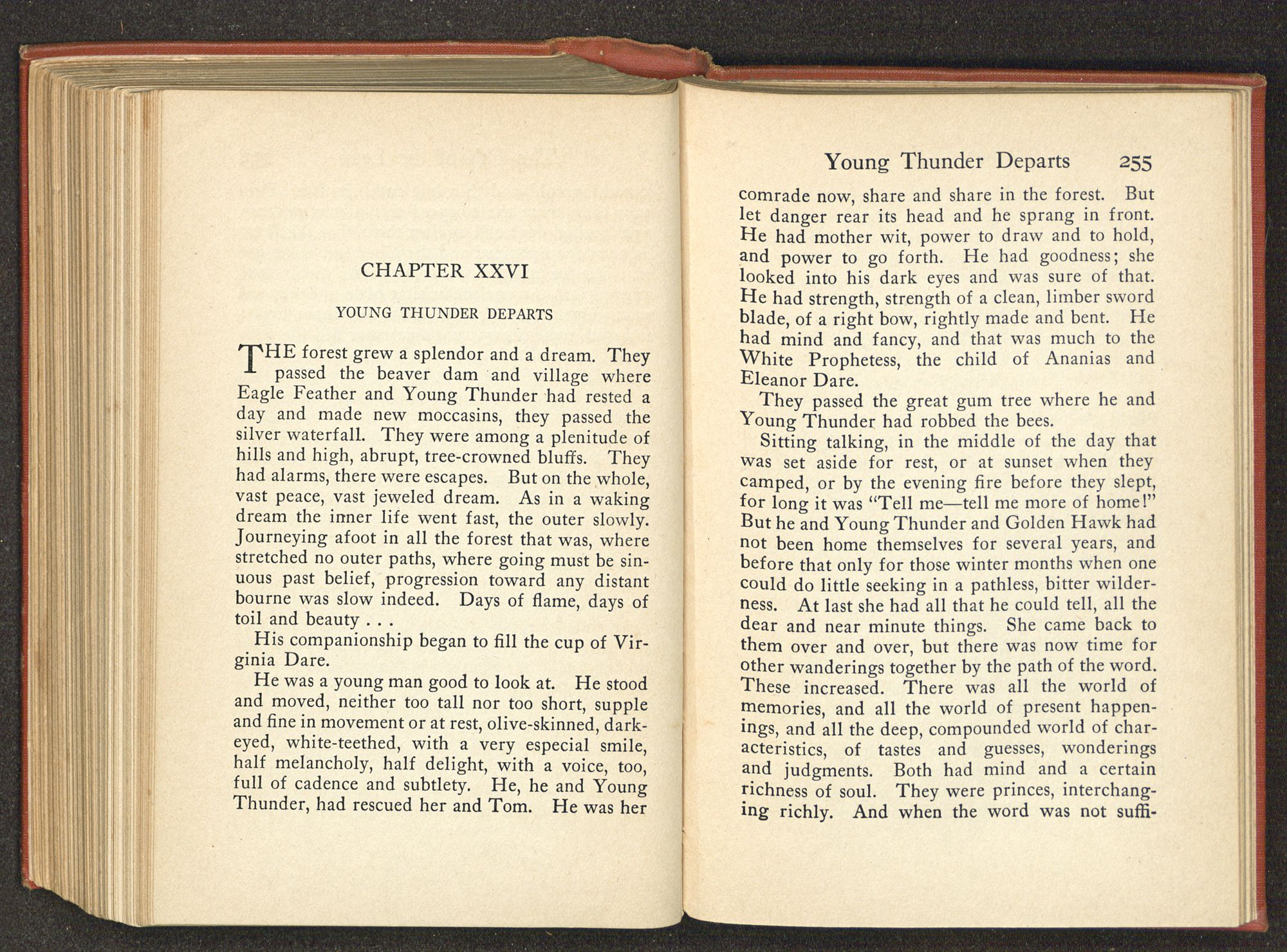 CHAPTER XXVI

YOUNG THUNDER DEPARTS

THE forest grew a splendor and a dream. They passed the beaver dam and village where Eagle Feather and Young Thunder had rested a day and made new moccasins, they passed the silver waterfall. They were among a plenitude of hills and high, abrupt, tree-crowned bluffs. They had alarms, there were escapes. But on the whole, vast peace, vast jeweled dream. As in a waking dream the inner life went fast, the outer slowly. Journeying afoot in all the forest that was, where stretched no outer paths, where going must be sinuous past belief, progression toward any distant bourne was slow indeed. Days of flame, days of toil and beauty . . .

His companionship began to fill the cup of Virginia Dare.

He was a young man good to look at. He stood and moved, neither too tall nor too short, supple and fine in movement or at rest, olive-skinned, dark-eyed, white-teethed, with a very especial smile, half melancholy, half delight, with a voice, too, full of cadence and subtlety. He, he and Young Thunder, had rescued her and Tom. He was her

Young Thunder Departs 255

comrade now, share and share in the forest. But let danger rear its head and he sprang in front. He had mother wit, power to draw and to hold, and power to go forth. He had goodness; she looked into his dark eyes and was sure of that. He had strength, strength of a clean, limber sword blade, of a right bow, rightly made and bent. He had mind and fancy, and that was much to the White Prophetess, the child of Ananias and Eleanor Dare.

They passed the great gum tree where he and Young Thunder had robbed the bees.

Sitting talking, in the middle of the day that was set aside for rest, or at sunset when they camped, or by the evening fire before they slept, for long it was "Tell me—tell me more of home!" But he and Young Thunder and Golden Hawk had not been home themselves for several years, and before that only for those winter months when one could do little seeking in a pathless, bitter wilderness. At last she had all that he could tell, all the dear and near minute things. She came back to them over and over, but there was now time for other wanderings together by the path of the word. These increased. There was all the world of memories, and all the world of present happenings, and all the deep, compounded world of characteristics, of tastes and guesses, wonderings and judgments. Both had mind and a certain richness of soul. They were princes, interchanging richly. And when the word was not suffi-